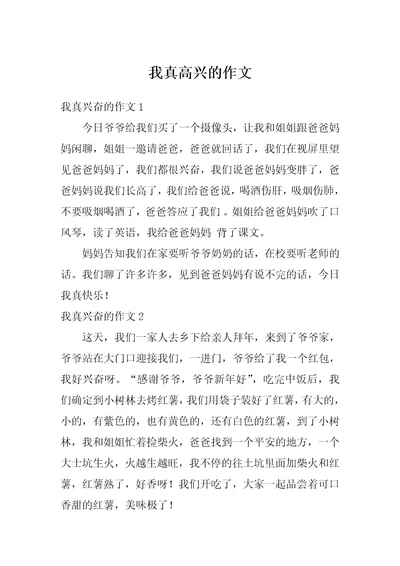 我真高兴的作文

我真兴奋的作文 1

今日爷爷给我们买了一个摄像头，让我和姐姐跟爸爸妈妈闲聊，姐姐一邀请爸爸，爸爸就回话了，我们在视屏里望见爸爸妈妈了，我们都很兴奋，我们说爸爸妈妈变胖了，爸爸妈妈说我们长高了，我们给爸爸说，喝酒伤肝，吸烟伤肺，不要吸烟喝酒了，爸爸答应了我们。姐姐给爸爸妈妈吹了口风琴，读了英语，我给爸爸妈妈 背了课文。

妈妈告知我们在家要听爷爷奶奶的话，在校要听老师的话。我们聊了许多许多，见到爸爸妈妈有说不完的话，今日我真快乐！

我真兴奋的作文 2

这天，我们一家人去乡下给亲人拜年，来到了爷爷家，爷爷站在大门口迎接我们，一进门，爷爷给了我一个红包，我好兴奋呀。“感谢爷爷，爷爷新年好”，吃完中饭后，我们确定到小树林去烤红薯，我们用袋子装好了红薯，有大的，小的，有紫色的，也有黄色的，还有白色的红薯，到了小树林，我和姐姐忙着捡柴火，爸爸找到一个平安的地方，一个大土坑生火，火越生越旺，我不停的往土坑里面加柴火和红薯，红薯熟了，好香呀！我们开吃了，大家一起品尝着可口香甜的红薯，美味极了！